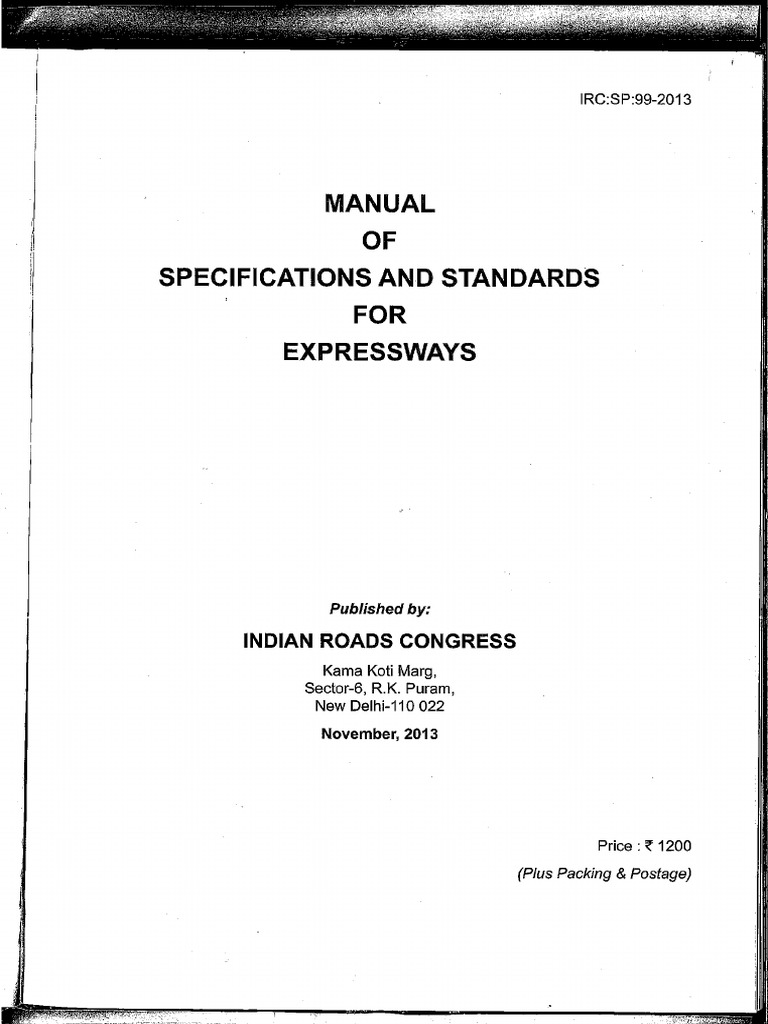 IRC:SP:99-2013

MANUAL
OF
SPECIFICATIONS AND STANDARDS
FOR
EXPRESSWAYS

Published by:

INDIAN ROADS CONGRESS

Kama Koti Marg,
Sector-6, R.K. Puram,
New Delhi-110 022

November, 2013

Price : ₹ 1200
(Plus Packing & Postage)